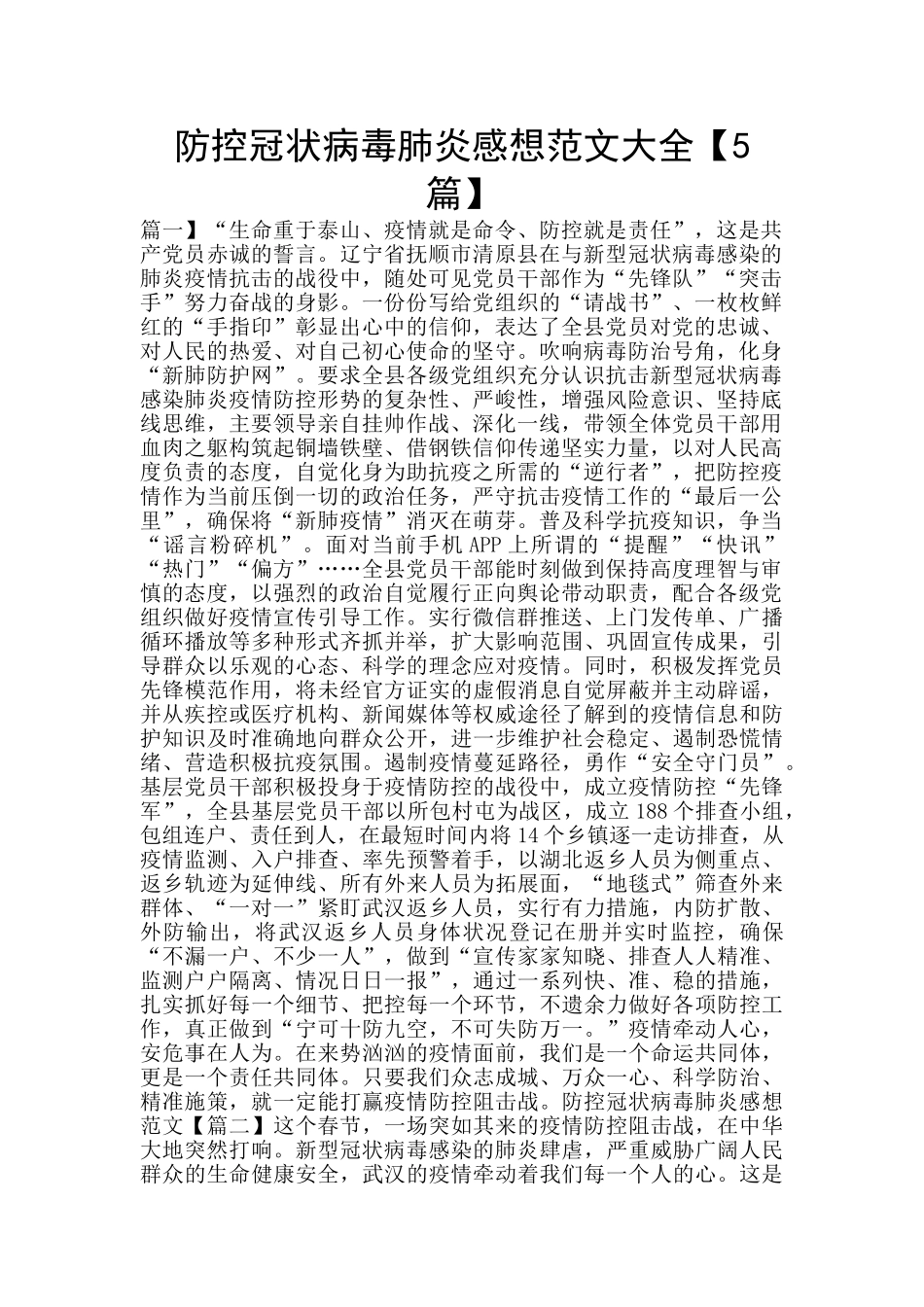 防控冠状病毒肺炎感想范文大全【5篇】

篇一】“生命重于泰山、疫情就是命令、防控就是责任”，这是共产党员赤诚的誓言。辽宁省抚顺市清原县在与新型冠状病毒感染的肺炎疫情抗击的战役中，随处可见党员干部作为“先锋队”“突击手”努力奋战的身影。一份份写给党组织的“请战书”、一枚枚鲜红的“手指印”彰显出心中的信仰，表达了全县党员对党的忠诚、对人民的热爱、对自己初心使命的坚守。吹响病毒防治号角，化身“新肺防护网”。要求全县各级党组织充分认识抗击新型冠状病毒感染肺炎疫情防控形势的复杂性、严峻性，增强风险意识、坚持底线思维，主要领导亲自挂帅作战、深化一线，带领全体党员干部用血肉之躯构筑起铜墙铁壁、借钢铁信仰传递坚实力量，以对人民高度负责的态度，自觉化身为助抗疫之所需的“逆行者”，把防控疫情作为当前压倒一切的政治任务，严守抗击疫情工作的“最后一公里”，确保将“新肺疫情”消灭在萌芽。普及科学抗疫知识，争当“谣言粉碎机”。面对当前手机APP上所谓的“提醒”“快讯”“热门”“偏方”……全县党员干部能时刻做到保持高度理智与审慎的态度，以强烈的政治自觉履行正向舆论带动职责，配合各级党组织做好疫情宣传引导工作。实行微信群推送、上门发传单、广播循环播放等多种形式齐抓并举，扩大影响范围、巩固宣传成果，引导群众以乐观的心态、科学的理念应对疫情。同时，积极发挥党员先锋模范作用，将未经官方证实的虚假消息自觉屏蔽并主动辟谣，并从疾控或医疗机构、新闻媒体等权威途径了解到的疫情信息和防护知识及时准确地向群众公开，进一步维护社会稳定、遏制恐慌情绪、营造积极抗疫氛围。遏制疫情蔓延路径，勇作“安全守门员”。基层党员干部积极投身于疫情防控的战役中，成立疫情防控“先锋军”，全县基层党员干部以所包村屯为战区，成立188个排查小组，包组连户、责任到人，在最短时间内将14个乡镇逐一走访排查，从疫情监测、入户排查、率先预警着手，以湖北返乡人员为侧重点、返乡轨迹为延伸线、所有外来人员为拓展面，“地毯式”筛查外来群体、“一对一”紧盯武汉返乡人员，实行有力措施，内防扩散、外防输出，将武汉返乡人员身体状况登记在册并实时监控，确保“不漏一户、不少一人”，做到“宣传家家知晓、排查人人精准、监测户户隔离、情况日日一报”，通过一系列快、准、稳的措施，扎实抓好每一个细节、把控每一个环节，不遗余力做好各项防控工作，真正做到“宁可十防九空，不可失防万一。”疫情牵动人心，安危事在人为。在来势汹汹的疫情面前，我们是一个命运共同体，更是一个责任共同体。只要我们众志成城、万众一心、科学防治、精准施策，就一定能打赢疫情防控阻击战。防控冠状病毒肺炎感想范文【篇二】这个春节，一场突如其来的疫情防控阻击战，在中华大地突然打响。新型冠状病毒感染的肺炎肆虐，严重威胁广阔人民群众的生命健康安全，武汉的疫情牵动着我们每一个人的心。这是